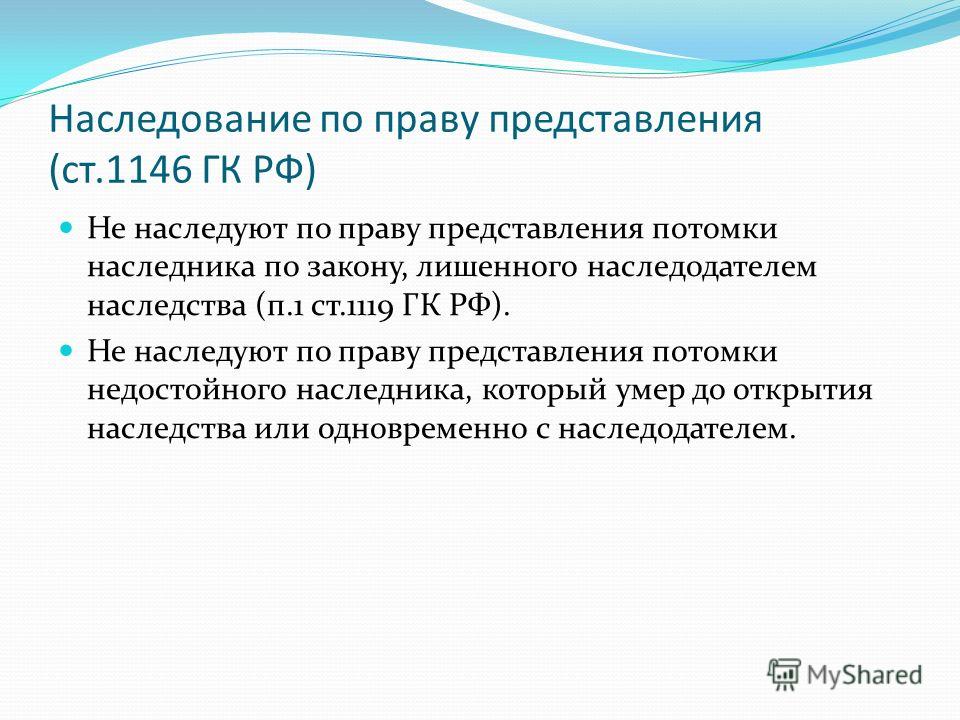 Наследование по праву представления (ст.1146 ГК РФ)

Не наследуют по праву представления потомки наследника по закону, лишенного наследодателем наследства (п.1 ст.1119 ГК РФ).

Не наследуют по праву представления потомки недостойного наследника, который умер до открытия наследства или одновременно с наследодателем.

MyShared